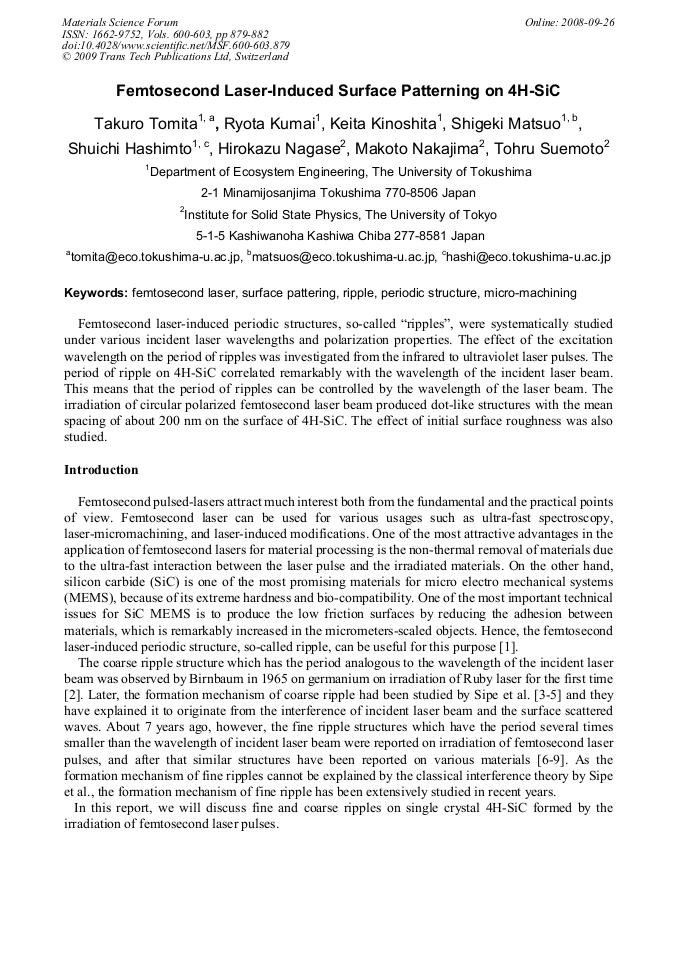 Materials Science Forum
ISSN: 1662-9752, Vols. 600-603, pp 879-882
doi:10.4028/www.scientific.net/MSF.600-603.879
© 2009 Trans Tech Publications Ltd, Switzerland

Online: 2008-09-26

Femtosecond Laser-Induced Surface Patterning on 4H-SiC

Takuro Tomita$^{1, a}$, Ryota Kumai$^{1}$, Keita Kinoshita$^{1}$, Shigeki Matsuo$^{1, b}$, Shuichi Hashimto$^{1, c}$, Hirokazu Nagase$^{2}$, Makoto Nakajima$^{2}$, Tohru Suemoto$^{2}$

$^{1}$Department of Ecosystem Engineering, The University of Tokushima
2-1 Minamijosanjima Tokushima 770-8506 Japan
$^{2}$Institute for Solid State Physics, The University of Tokyo
5-1-5 Kashiwanoha Kashiwa Chiba 277-8581 Japan
$^{a}$tomita@eco.tokushima-u.ac.jp, $^{b}$matsuos@eco.tokushima-u.ac.jp, $^{c}$hashi@eco.tokushima-u.ac.jp

Keywords: femtosecond laser, surface pattering, ripple, periodic structure, micro-machining

Femtosecond laser-induced periodic structures, so-called "ripples", were systematically studied under various incident laser wavelengths and polarization properties. The effect of the excitation wavelength on the period of ripples was investigated from the infrared to ultraviolet laser pulses. The period of ripple on 4H-SiC correlated remarkably with the wavelength of the incident laser beam. This means that the period of ripples can be controlled by the wavelength of the laser beam. The irradiation of circular polarized femtosecond laser beam produced dot-like structures with the mean spacing of about 200 nm on the surface of 4H-SiC. The effect of initial surface roughness was also studied.

Introduction

Femtosecond pulsed-lasers attract much interest both from the fundamental and the practical points of view. Femtosecond laser can be used for various usages such as ultra-fast spectroscopy, laser-micromachining, and laser-induced modifications. One of the most attractive advantages in the application of femtosecond lasers for material processing is the non-thermal removal of materials due to the ultra-fast interaction between the laser pulse and the irradiated materials. On the other hand, silicon carbide (SiC) is one of the most promising materials for micro electro mechanical systems (MEMS), because of its extreme hardness and bio-compatibility. One of the most important technical issues for SiC MEMS is to produce the low friction surfaces by reducing the adhesion between materials, which is remarkably increased in the micrometers-scaled objects. Hence, the femtosecond laser-induced periodic structure, so-called ripple, can be useful for this purpose [1].
The coarse ripple structure which has the period analogous to the wavelength of the incident laser beam was observed by Birnbaum in 1965 on germanium on irradiation of Ruby laser for the first time [2]. Later, the formation mechanism of coarse ripple had been studied by Sipe et al. [3-5] and they have explained it to originate from the interference of incident laser beam and the surface scattered waves. About 7 years ago, however, the fine ripple structures which have the period several times smaller than the wavelength of incident laser beam were reported on irradiation of femtosecond laser pulses, and after that similar structures have been reported on various materials [6-9]. As the formation mechanism of fine ripples cannot be explained by the classical interference theory by Sipe et al., the formation mechanism of fine ripple has been extensively studied in recent years.
In this report, we will discuss fine and coarse ripples on single crystal 4H-SiC formed by the irradiation of femtosecond laser pulses.